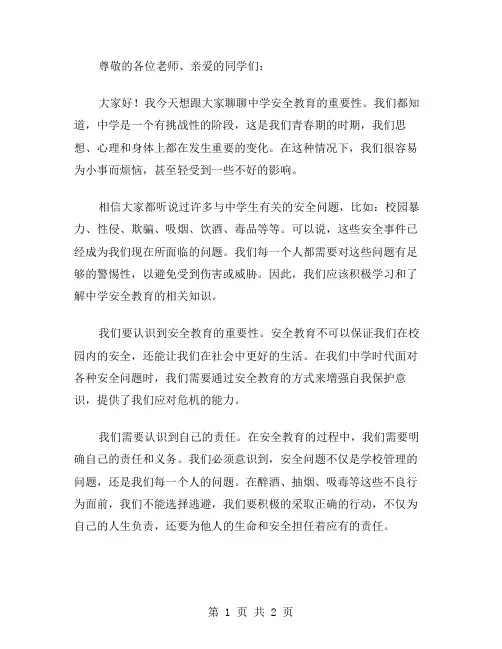 尊敬的各位老师、亲爱的同学们：

大家好！我今天想跟大家聊聊中学安全教育的重要性。我们都知道，中学是一个有挑战性的阶段，这是我们青春期的时期，我们思想、心理和身体上都在发生重要的变化。在这种情况下，我们很容易为小事而烦恼，甚至轻受到一些不好的影响。

相信大家都听说过许多与中学生有关的安全问题，比如：校园暴力、性侵、欺骗、吸烟、饮酒、毒品等等。可以说，这些安全事件已经成为我们现在所面临的问题。我们每一个人都需要对这些问题有足够的警惕性，以避免受到伤害或威胁。因此，我们应该积极学习和了解中学安全教育的相关知识。

我们要认识到安全教育的重要性。安全教育不可以保证我们在校园内的安全，还能让我们在社会中更好的生活。在我们中学时代面对各种安全问题时，我们需要通过安全教育的方式来增强自我保护意识，提供了我们应对危机的能力。

我们需要认识到自己的责任。在安全教育的过程中，我们需要明确自己的责任和义务。我们必须意识到，安全问题不仅是学校管理的问题，还是我们每一个人的问题。在醉酒、抽烟、吸毒等这些不良行为面前，我们不能选择逃避，我们要积极的采取正确的行动，不仅为自己的人生负责，还要为他人的生命和安全担任着应有的责任。

第 1 页 共 2 页